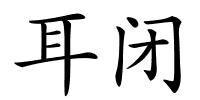 耳闭